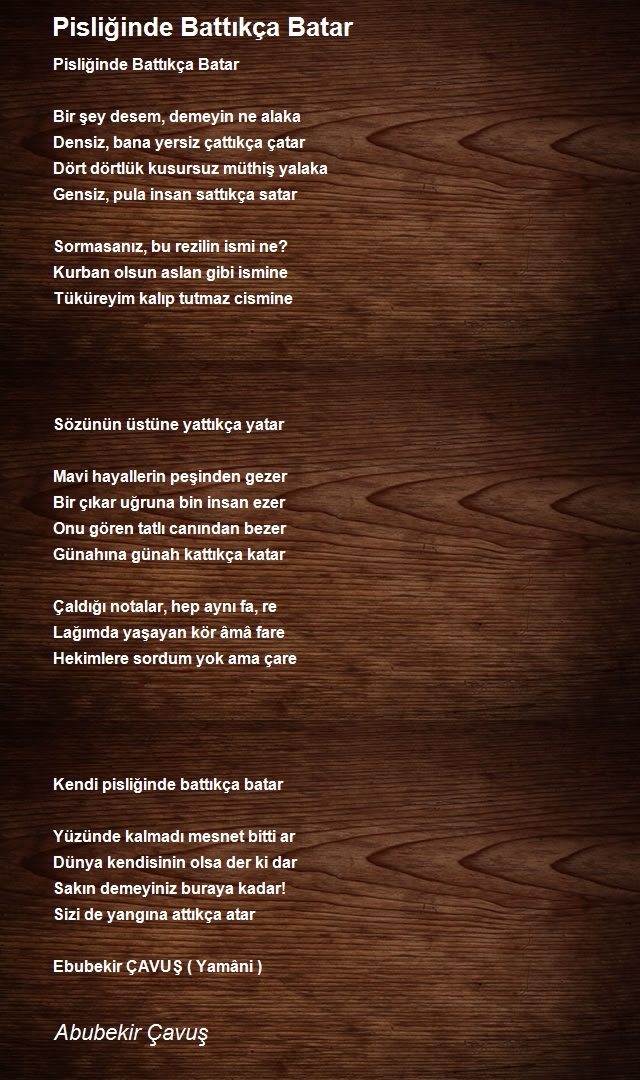 Pisliğinde Battıkça Batar

Pisliğinde Battıkça Batar

Bir şey desem, demeyin ne alaka
Densiz, bana yersiz çattıkça çatar
Dört dörtlük kusursuz müthiş yalaka
Gensiz, pula insan sattıkça satar

Sormasanız, bu rezilin ismi ne?
Kurban olsun aslan gibi ismine
Tüküreyim kalıp tutmaz cismine

Sözünün üstüne yattıkça yatar

Mavi hayallerin peşinden gezer
Bir çıkar uğruna bin insan ezer
Onu gören tatlı canından bezer
Günahına günah kattıkça katar

Çaldığı notalar, hep aynı fa, re
Lağımda yaşayan kör âmâ fare
Hekimlere sordum yok ama çare

Kendi pisliğinde battıkça batar

Yüzünde kalmadı mesnet bitti ar
Dünya kendisinin olsa der ki dar
Sakın demeyiniz buraya kadar!
Sizi de yangına attıkça atar

Ebubekir ÇAVUŞ ( Yamâni )

Abubekir Çavuş